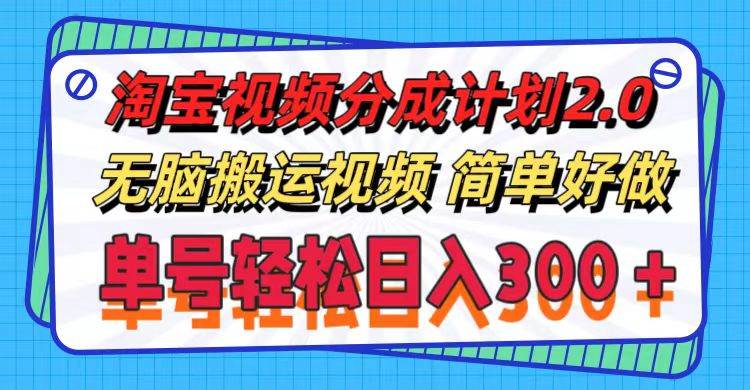 淘宝视频分成计划2.0
无脑搬运视频 简单好做
单号轻松日入300＋